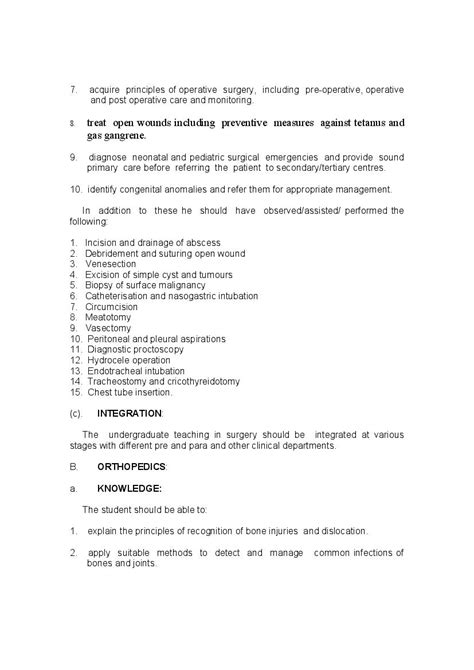 7. acquire principles of operative surgery, including pre-operative, operative and post operative care and monitoring.

8. treat open wounds including preventive measures against tetanus and gas gangrene.

9. diagnose neonatal and pediatric surgical emergencies and provide sound primary care before referring the patient to secondary/tertiary centres.

10. identify congenital anomalies and refer them for appropriate management.

In addition to these he should have observed/assisted/ performed the following:

1. Incision and drainage of abscess
2. Debridement and suturing open wound
3. Venesection
4. Excision of simple cyst and tumours
5. Biopsy of surface malignancy
6. Catheterisation and nasogastric intubation
7. Circumcision
8. Meatotomy
9. Vasectomy
10. Peritoneal and pleural aspirations
11. Diagnostic proctoscopy
12. Hydrocele operation
13. Endotracheal intubation
14. Tracheostomy and cricothyreidotomy
15. Chest tube insertion.

(c). INTEGRATION:

The undergraduate teaching in surgery should be integrated at various stages with different pre and para and other clinical departments.

B. ORTHOPEDICS:

a. KNOWLEDGE:

The student should be able to:

1. explain the principles of recognition of bone injuries and dislocation.

2. apply suitable methods to detect and manage common infections of bones and joints.